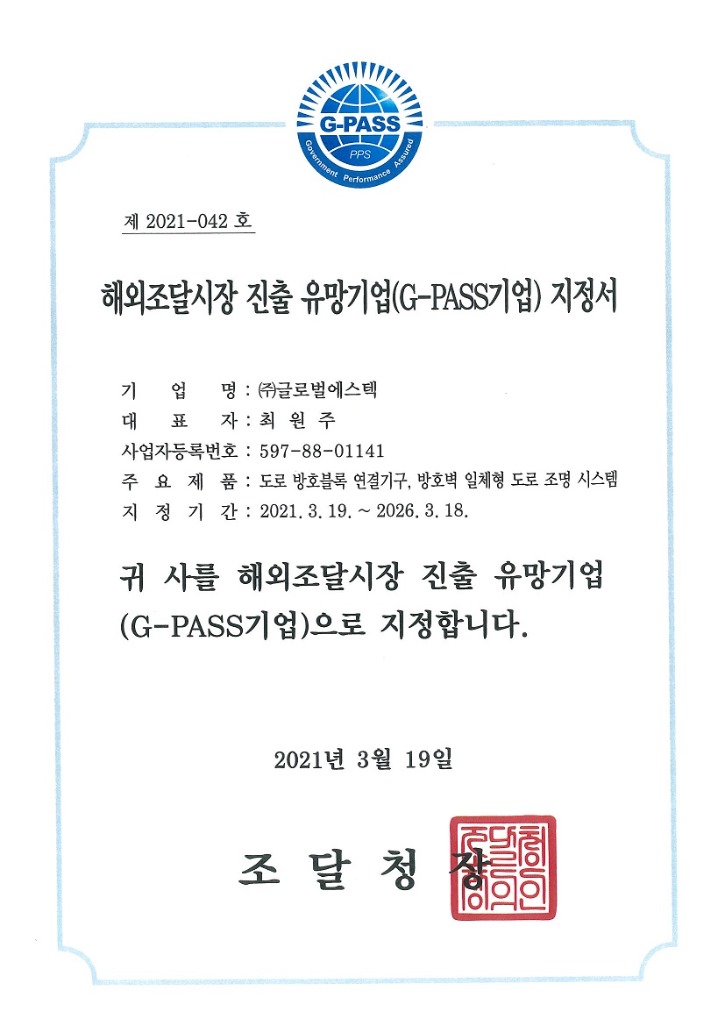 G-PASS
PPS
Government Performance Assured

제 2021-042 호

해외조달시장 진출 유망기업(G-PASS기업) 지정서

기 업 명 : ㈜글로벌에스텍
대 표 자 : 최 원 주
사업자등록번호 : 597-88-01141
주 요 제 품 : 도로 방호블록 연결기구, 방호벽 일체형 도로 조명 시스템
지 정 기 간 : 2021. 3. 19. ~ 2026. 3. 18.

귀 사를 해외조달시장 진출 유망기업 (G-PASS기업)으로 지정합니다.

2021년 3월 19일

조 달 청 장

조달청장의인